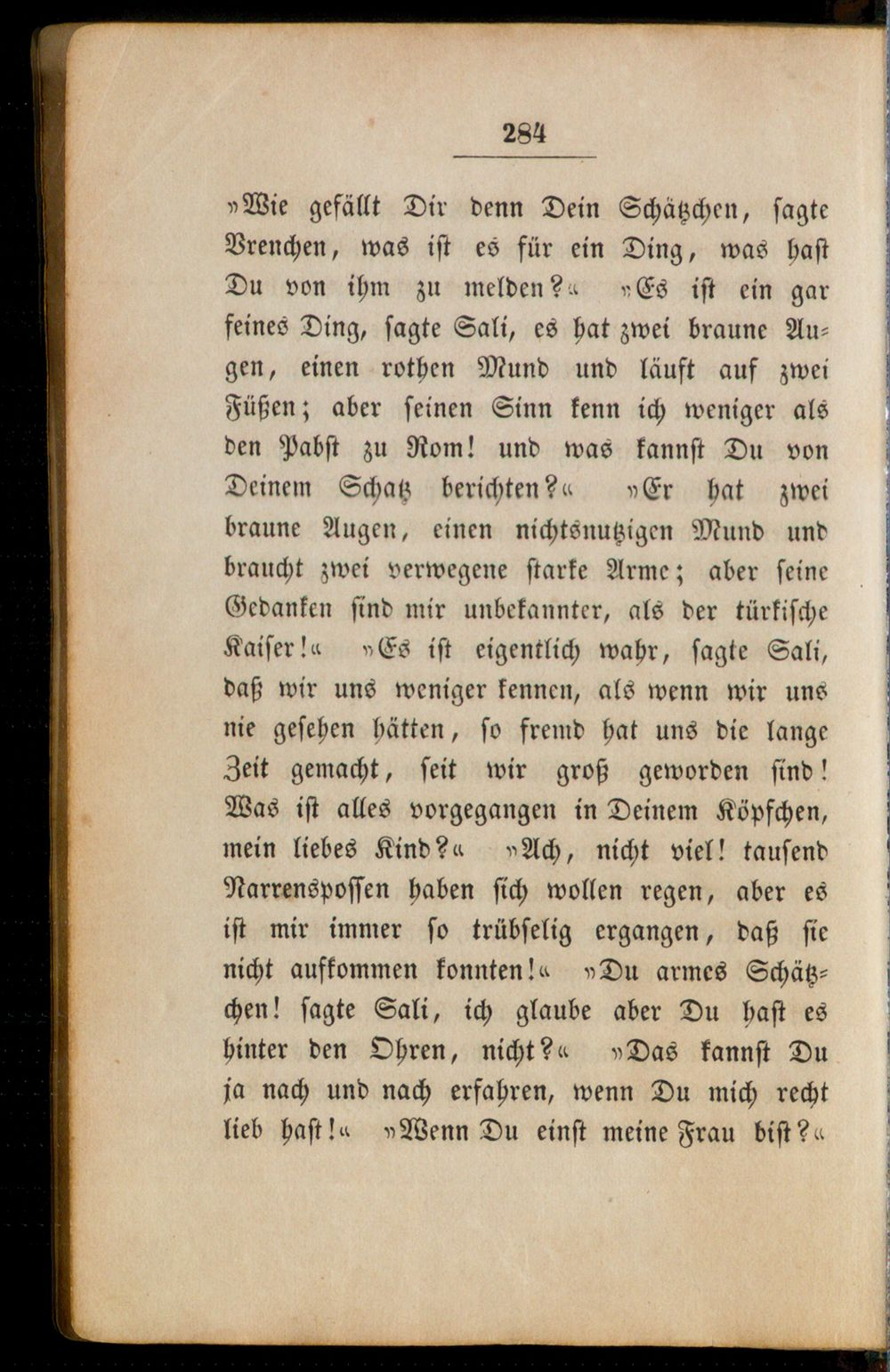 284

»Wie gefällt Dir denn Dein Schätzchen, sagte Vrenchen, was ist es für ein Ding, was hast Du von ihm zu melden?« »Es ist ein gar feines Ding, sagte Sali, es hat zwei braune Augen, einen rothen Mund und läuft auf zwei Füßen; aber seinen Sinn kenn ich weniger als den Pabst zu Rom! und was kannst Du von Deinem Schatz berichten?« »Er hat zwei braune Augen, einen nichtsnutzigen Mund und braucht zwei verwegene starke Arme; aber seine Gedanken sind mir unbekannter, als der türkische Kaiser!« »Es ist eigentlich wahr, sagte Sali, daß wir uns weniger kennen, als wenn wir uns nie gesehen hätten, so fremd hat uns die lange Zeit gemacht, seit wir groß geworden sind! Was ist alles vorgegangen in Deinem Köpfchen, mein liebes Kind?« »Ach, nicht viel! tausend Narrenspossen haben sich wollen regen, aber es ist mir immer so trübselig ergangen, daß sie nicht aufkommen konnten!« »Du armes Schätzchen! sagte Sali, ich glaube aber Du hast es hinter den Ohren, nicht?« »Das kannst Du ja nach und nach erfahren, wenn Du mich recht lieb hast!« »Wenn Du einst meine Frau bist?«